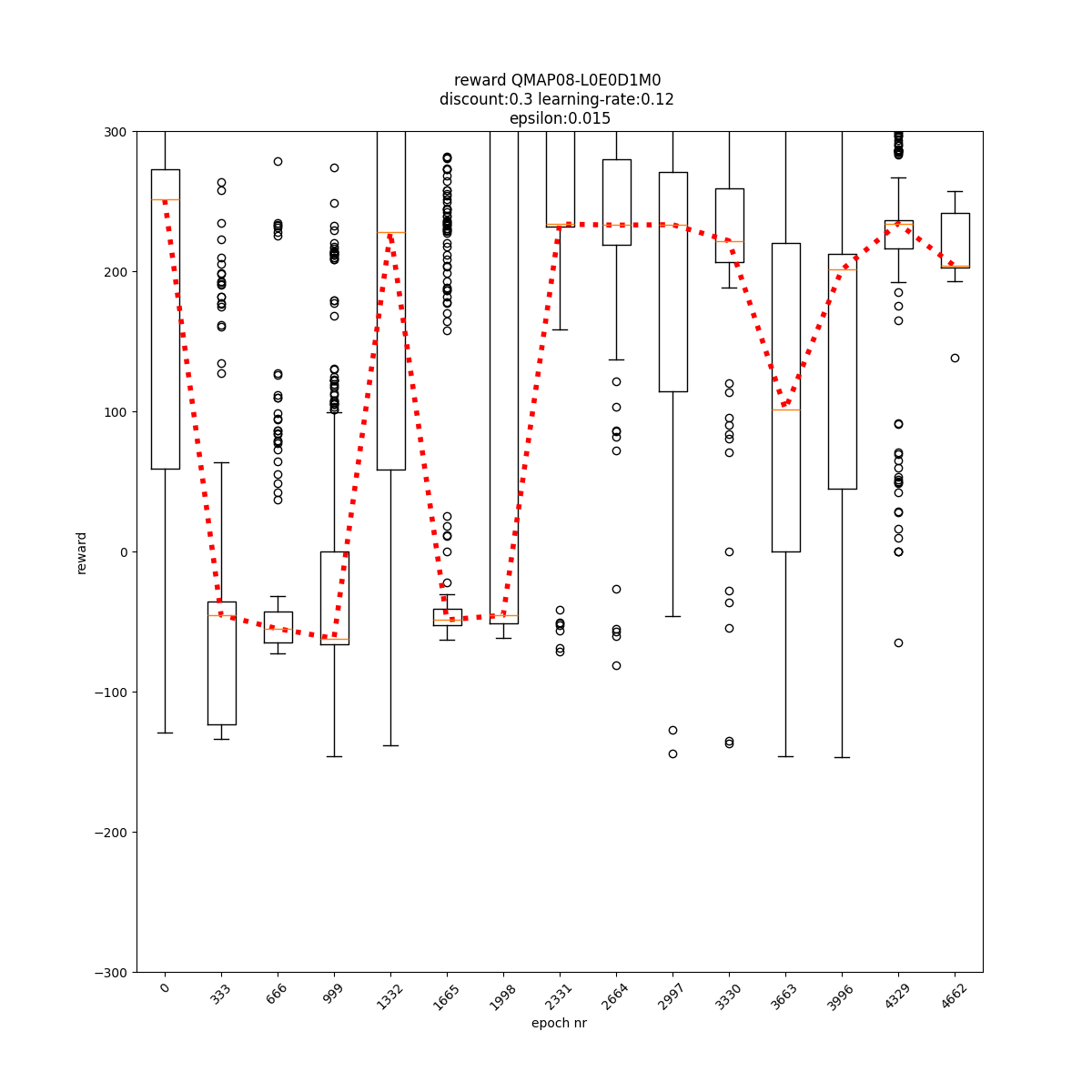 reward QMAP08-L0E0D1M0
discount:0.3 learning-rate:0.12
epsilon:0.015

300
200
100
0
−100
−200
−300

reward

0
333
666
999
1332
1665
1998
2331
2664
2997
3330
3663
3996
4329
4662

epoch nr